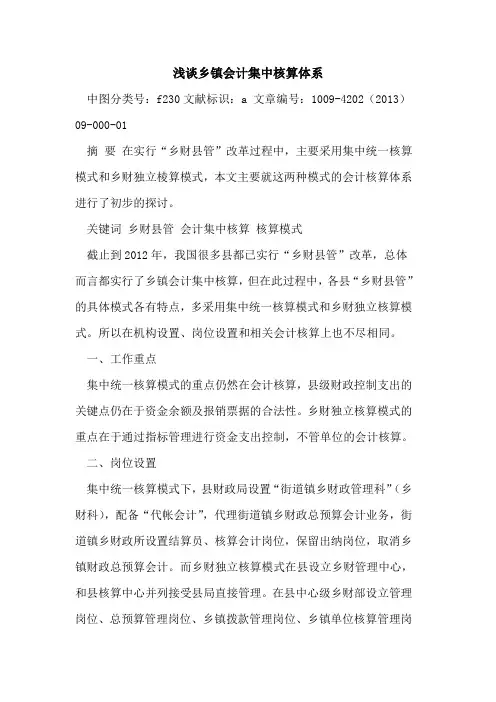 浅谈乡镇会计集中核算体系

中图分类号：f230 文献标识：a 文章编号：1009-4202（2013）09-000-01

摘 要 在实行“乡财县管”改革过程中，主要采用集中统一核算模式和乡财独立核算模式，本文主要就这两种模式的会计核算体系进行了初步的探讨。

关键词 乡财县管 会计集中核算 核算模式

截止到2012年，我国很多县都已实行“乡财县管”改革，总体而言都实行了乡镇会计集中核算，但在此过程中，各县“乡财县管”的具体模式各有特点，多采用集中统一核算模式和乡财独立核算模式。所以在机构设置、岗位设置和相关会计核算上也不尽相同。

一、工作重点

集中统一核算模式的重点仍然在会计核算，县级财政控制支出的关键点仍在于资金余额及报销票据的合法性。乡财独立核算模式的重点在于通过指标管理进行资金支出控制，不管单位的会计核算。

二、岗位设置

集中统一核算模式下，县财政局设置“街道镇乡财政管理科”（乡财科），配备“代帐会计”，代理街道镇乡财政总预算会计业务，街道镇乡财政所设置结算员、核算会计岗位，保留出纳岗位，取消乡镇财政总预算会计。而乡财独立核算模式在县设立乡财管理中心，和县核算中心并列接受县局直接管理。在县中心级乡财部设立管理岗位、总预算管理岗位、乡镇拨款管理岗位、乡镇单位核算管理岗